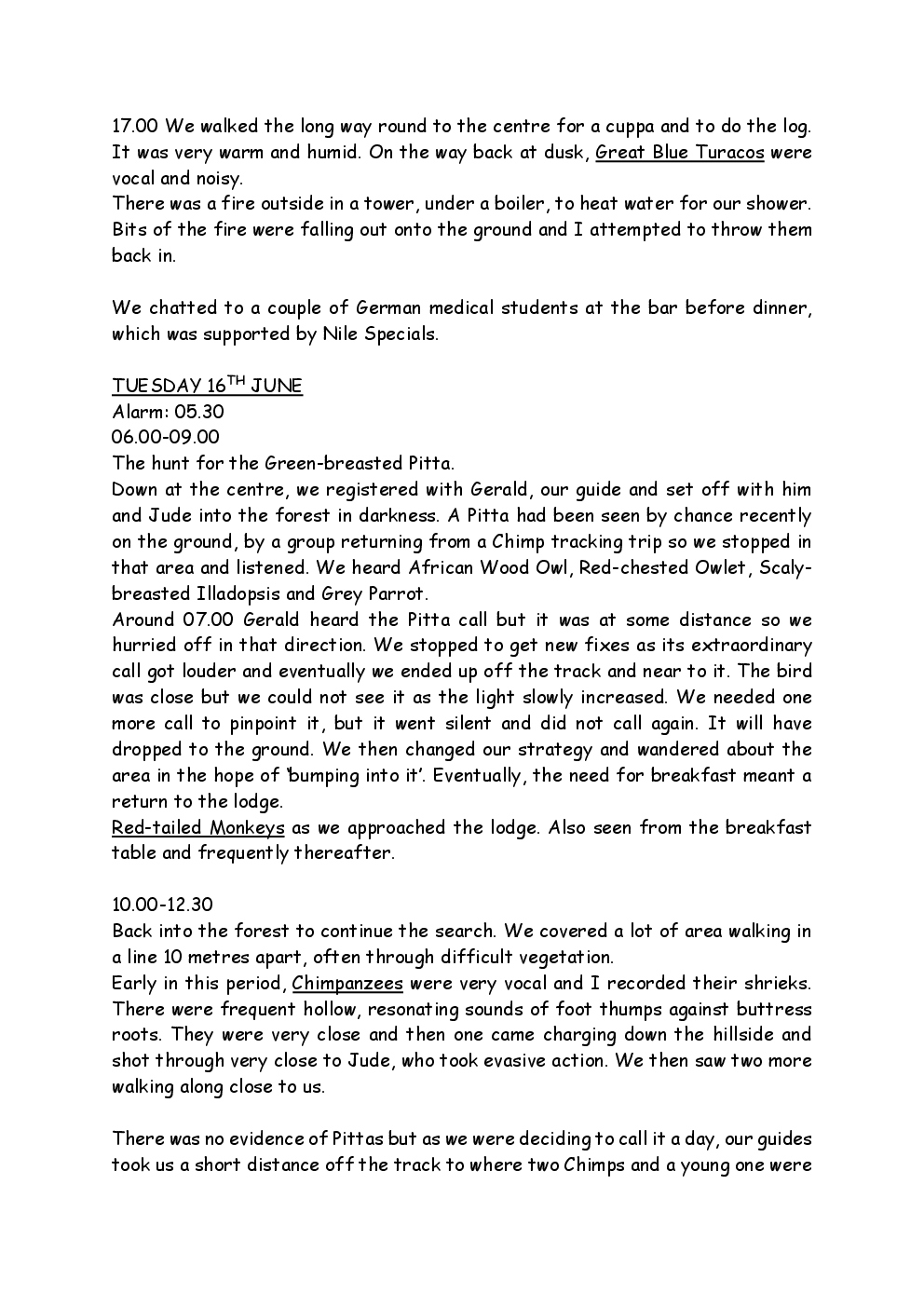 17.00 We walked the long way round to the centre for a cuppa and to do the log. It was very warm and humid. On the way back at dusk, Great Blue Turacos were vocal and noisy.
There was a fire outside in a tower, under a boiler, to heat water for our shower. Bits of the fire were falling out onto the ground and I attempted to throw them back in.

We chatted to a couple of German medical students at the bar before dinner, which was supported by Nile Specials.

TUESDAY 16$^{TH}$ JUNE
Alarm: 05.30
06.00-09.00
The hunt for the Green-breasted Pitta.
Down at the centre, we registered with Gerald, our guide and set off with him and Jude into the forest in darkness. A Pitta had been seen by chance recently on the ground, by a group returning from a Chimp tracking trip so we stopped in that area and listened. We heard African Wood Owl, Red-chested Owlet, Scaly-breasted Illadopsis and Grey Parrot.
Around 07.00 Gerald heard the Pitta call but it was at some distance so we hurried off in that direction. We stopped to get new fixes as its extraordinary call got louder and eventually we ended up off the track and near to it. The bird was close but we could not see it as the light slowly increased. We needed one more call to pinpoint it, but it went silent and did not call again. It will have dropped to the ground. We then changed our strategy and wandered about the area in the hope of 'bumping into it'. Eventually, the need for breakfast meant a return to the lodge.
Red-tailed Monkeys as we approached the lodge. Also seen from the breakfast table and frequently thereafter.

10.00-12.30
Back into the forest to continue the search. We covered a lot of area walking in a line 10 metres apart, often through difficult vegetation.
Early in this period, Chimpanzees were very vocal and I recorded their shrieks. There were frequent hollow, resonating sounds of foot thumps against buttress roots. They were very close and then one came charging down the hillside and shot through very close to Jude, who took evasive action. We then saw two more walking along close to us.

There was no evidence of Pittas but as we were deciding to call it a day, our guides took us a short distance off the track to where two Chimps and a young one were